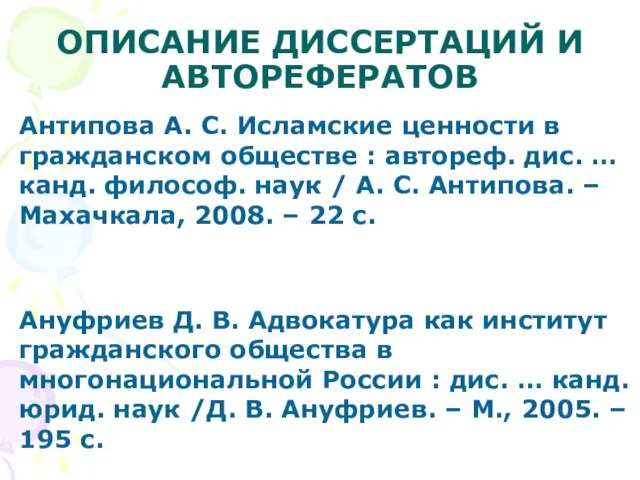 ОПИСАНИЕ ДИССЕРТАЦИЙ И АВТОРЕФЕРАТОВ

Антипова А. С. Исламские ценности в гражданском обществе : автореф. дис. … канд. философ. наук / А. С. Антипова. – Махачкала, 2008. – 22 с.

Ануфриев Д. В. Адвокатура как институт гражданского общества в многонациональной России : дис. … канд. юрид. наук /Д. В. Ануфриев. – М., 2005. – 195 с.